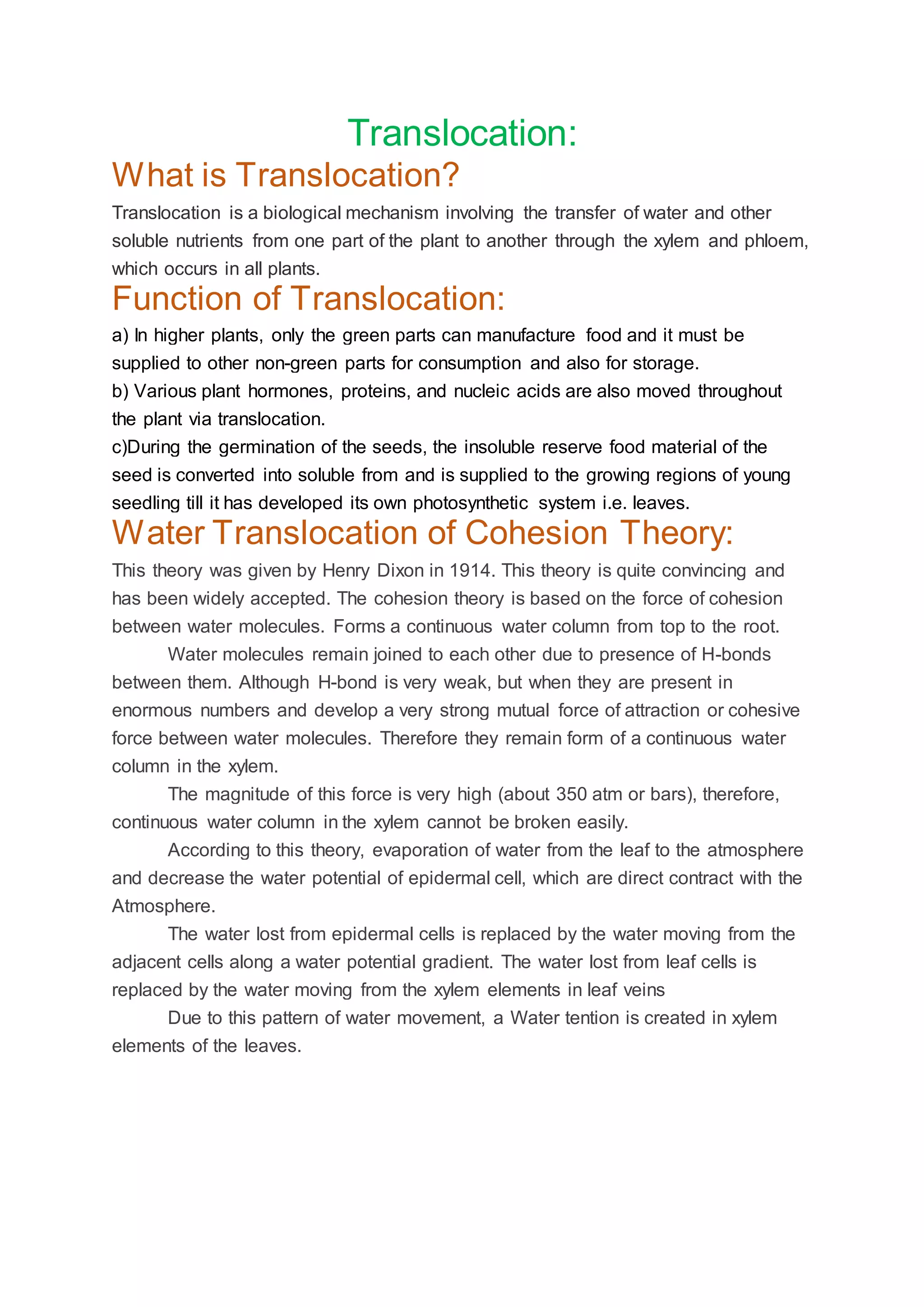 Translocation:

What is Translocation?

Translocation is a biological mechanism involving the transfer of water and other soluble nutrients from one part of the plant to another through the xylem and phloem, which occurs in all plants.

Function of Translocation:

a) In higher plants, only the green parts can manufacture food and it must be supplied to other non-green parts for consumption and also for storage.
b) Various plant hormones, proteins, and nucleic acids are also moved throughout the plant via translocation.
c)During the germination of the seeds, the insoluble reserve food material of the seed is converted into soluble from and is supplied to the growing regions of young seedling till it has developed its own photosynthetic system i.e. leaves.

Water Translocation of Cohesion Theory:

This theory was given by Henry Dixon in 1914. This theory is quite convincing and has been widely accepted. The cohesion theory is based on the force of cohesion between water molecules. Forms a continuous water column from top to the root.

Water molecules remain joined to each other due to presence of H-bonds between them. Although H-bond is very weak, but when they are present in enormous numbers and develop a very strong mutual force of attraction or cohesive force between water molecules. Therefore they remain form of a continuous water column in the xylem.

The magnitude of this force is very high (about 350 atm or bars), therefore, continuous water column in the xylem cannot be broken easily.

According to this theory, evaporation of water from the leaf to the atmosphere and decrease the water potential of epidermal cell, which are direct contract with the Atmosphere.

The water lost from epidermal cells is replaced by the water moving from the adjacent cells along a water potential gradient. The water lost from leaf cells is replaced by the water moving from the xylem elements in leaf veins

Due to this pattern of water movement, a Water tention is created in xylem elements of the leaves.